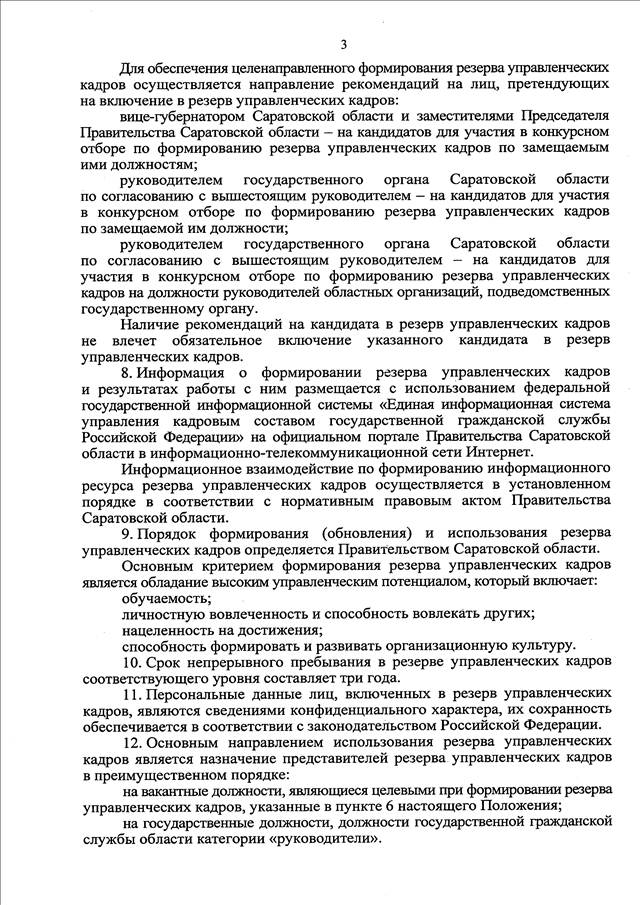 3

Для обеспечения целенаправленного формирования резерва управленческих кадров осуществляется направление рекомендаций на лиц, претендующих на включение в резерв управленческих кадров:

вице-губернатором Саратовской области и заместителями Председателя Правительства Саратовской области – на кандидатов для участия в конкурсном отборе по формированию резерва управленческих кадров по замещаемым ими должностям;

руководителем государственного органа Саратовской области по согласованию с вышестоящим руководителем – на кандидатов для участия в конкурсном отборе по формированию резерва управленческих кадров по замещаемой им должности;

руководителем государственного органа Саратовской области по согласованию с вышестоящим руководителем – на кандидатов для участия в конкурсном отборе по формированию резерва управленческих кадров на должности руководителей областных организаций, подведомственных государственному органу.

Наличие рекомендаций на кандидата в резерв управленческих кадров не влечет обязательное включение указанного кандидата в резерв управленческих кадров.

8. Информация о формировании резерва управленческих кадров и результатах работы с ним размещается с использованием федеральной государственной информационной системы «Единая информационная система управления кадровым составом государственной гражданской службы Российской Федерации» на официальном портале Правительства Саратовской области в информационно-телекоммуникационной сети Интернет.

Информационное взаимодействие по формированию информационного ресурса резерва управленческих кадров осуществляется в установленном порядке в соответствии с нормативным правовым актом Правительства Саратовской области.

9. Порядок формирования (обновления) и использования резерва управленческих кадров определяется Правительством Саратовской области.

Основным критерием формирования резерва управленческих кадров является обладание высоким управленческим потенциалом, который включает:

обучаемость;

личностную вовлеченность и способность вовлекать других;

нацеленность на достижения;

способность формировать и развивать организационную культуру.

10. Срок непрерывного пребывания в резерве управленческих кадров соответствующего уровня составляет три года.

11. Персональные данные лиц, включенных в резерв управленческих кадров, являются сведениями конфиденциального характера, их сохранность обеспечивается в соответствии с законодательством Российской Федерации.

12. Основным направлением использования резерва управленческих кадров является назначение представителей резерва управленческих кадров в преимущественном порядке:

на вакантные должности, являющиеся целевыми при формировании резерва управленческих кадров, указанные в пункте 6 настоящего Положения;

на государственные должности, должности государственной гражданской службы области категории «руководители».